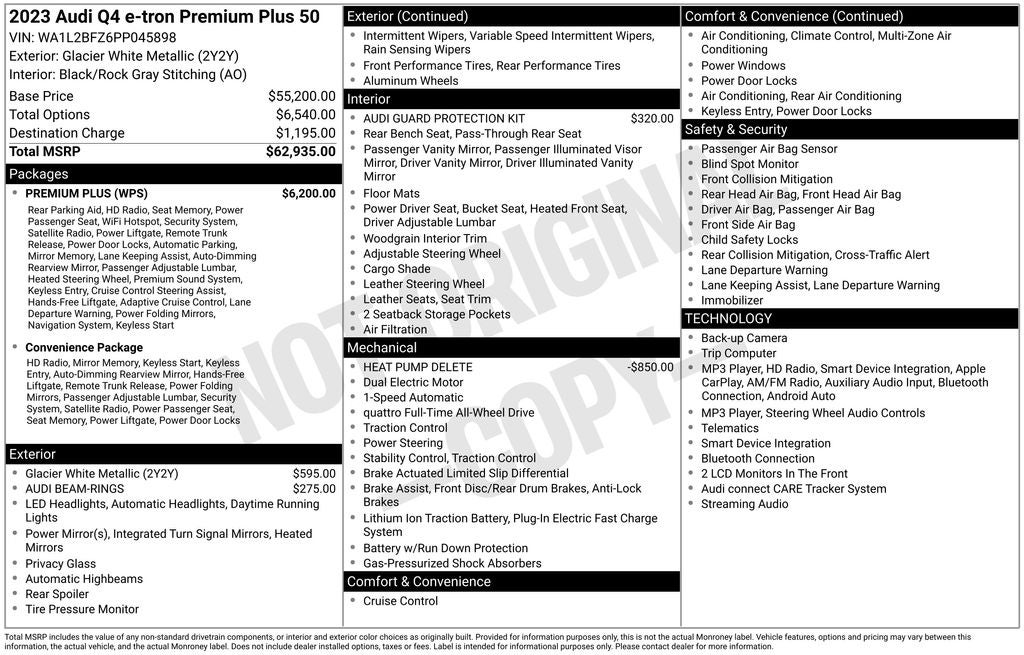 2023 Audi Q4 e-tron Premium Plus 50
VIN: WA1L2BFZ6PP045898
Exterior: Glacier White Metallic (2Y2Y)
Interior: Black/Rock Gray Stitching (AO)

| | |
|---|---|
| Base Price | $55,200.00 |
| Total Options | $6,540.00 |
| Destination Charge | $1,195.00 |
| Total MSRP | $62,935.00 |

Packages

- PREMIUM PLUS (WPS) $6,200.00
Rear Parking Aid, HD Radio, Seat Memory, Power Passenger Seat, WiFi Hotspot, Security System, Satellite Radio, Power Liftgate, Remote Trunk Release, Power Door Locks, Automatic Parking, Mirror Memory, Lane Keeping Assist, Auto-Dimming Rearview Mirror, Passenger Adjustable Lumbar, Heated Steering Wheel, Premium Sound System, Keyless Entry, Cruise Control Steering Assist, Hands-Free Liftgate, Adaptive Cruise Control, Lane Departure Warning, Power Folding Mirrors, Navigation System, Keyless Start

- Convenience Package
HD Radio, Mirror Memory, Keyless Start, Keyless Entry, Auto-Dimming Rearview Mirror, Hands-Free Liftgate, Remote Trunk Release, Power Folding Mirrors, Passenger Adjustable Lumbar, Security System, Satellite Radio, Power Passenger Seat, Seat Memory, Power Liftgate, Power Door Locks

Exterior

- Glacier White Metallic (2Y2Y) $595.00
- AUDI BEAM-RINGS $275.00
- LED Headlights, Automatic Headlights, Daytime Running Lights
- Power Mirror(s), Integrated Turn Signal Mirrors, Heated Mirrors
- Privacy Glass
- Automatic Highbeams
- Rear Spoiler
- Tire Pressure Monitor

Exterior (Continued)

- Intermittent Wipers, Variable Speed Intermittent Wipers, Rain Sensing Wipers
- Front Performance Tires, Rear Performance Tires
- Aluminum Wheels

Interior

- AUDI GUARD PROTECTION KIT $320.00
- Rear Bench Seat, Pass-Through Rear Seat
- Passenger Vanity Mirror, Passenger Illuminated Visor Mirror, Driver Vanity Mirror, Driver Illuminated Vanity Mirror
- Floor Mats
- Power Driver Seat, Bucket Seat, Heated Front Seat, Driver Adjustable Lumbar
- Woodgrain Interior Trim
- Adjustable Steering Wheel
- Cargo Shade
- Leather Steering Wheel
- Leather Seats, Seat Trim
- 2 Seatback Storage Pockets
- Air Filtration

Mechanical

- HEAT PUMP DELETE -$850.00
- Dual Electric Motor
- 1-Speed Automatic
- quattro Full-Time All-Wheel Drive
- Traction Control
- Power Steering
- Stability Control, Traction Control
- Brake Actuated Limited Slip Differential
- Brake Assist, Front Disc/Rear Drum Brakes, Anti-Lock Brakes
- Lithium Ion Traction Battery, Plug-In Electric Fast Charge System
- Battery w/Run Down Protection
- Gas-Pressurized Shock Absorbers

Comfort & Convenience

- Cruise Control

Comfort & Convenience (Continued)

- Air Conditioning, Climate Control, Multi-Zone Air Conditioning
- Power Windows
- Power Door Locks
- Air Conditioning, Rear Air Conditioning
- Keyless Entry, Power Door Locks

Safety & Security

- Passenger Air Bag Sensor
- Blind Spot Monitor
- Front Collision Mitigation
- Rear Head Air Bag, Front Head Air Bag
- Driver Air Bag, Passenger Air Bag
- Front Side Air Bag
- Child Safety Locks
- Rear Collision Mitigation, Cross-Traffic Alert
- Lane Departure Warning
- Lane Keeping Assist, Lane Departure Warning
- Immobilizer

TECHNOLOGY

- Back-up Camera
- Trip Computer
- MP3 Player, HD Radio, Smart Device Integration, Apple CarPlay, AM/FM Radio, Auxiliary Audio Input, Bluetooth Connection, Android Auto
- MP3 Player, Steering Wheel Audio Controls
- Telematics
- Smart Device Integration
- Bluetooth Connection
- 2 LCD Monitors In The Front
- Audi connect CARE Tracker System
- Streaming Audio

NOT ORIGINAL COPY

Total MSRP includes the value of any non-standard drivetrain components, or interior and exterior color choices as originally built. Provided for information purposes only, this is not the actual Monroney label. Vehicle features, options and pricing may vary between this information, the actual vehicle, and the actual Monroney label. Does not include dealer installed options, taxes or fees. Label is intended for informational purposes only. Please contact dealer for more information.